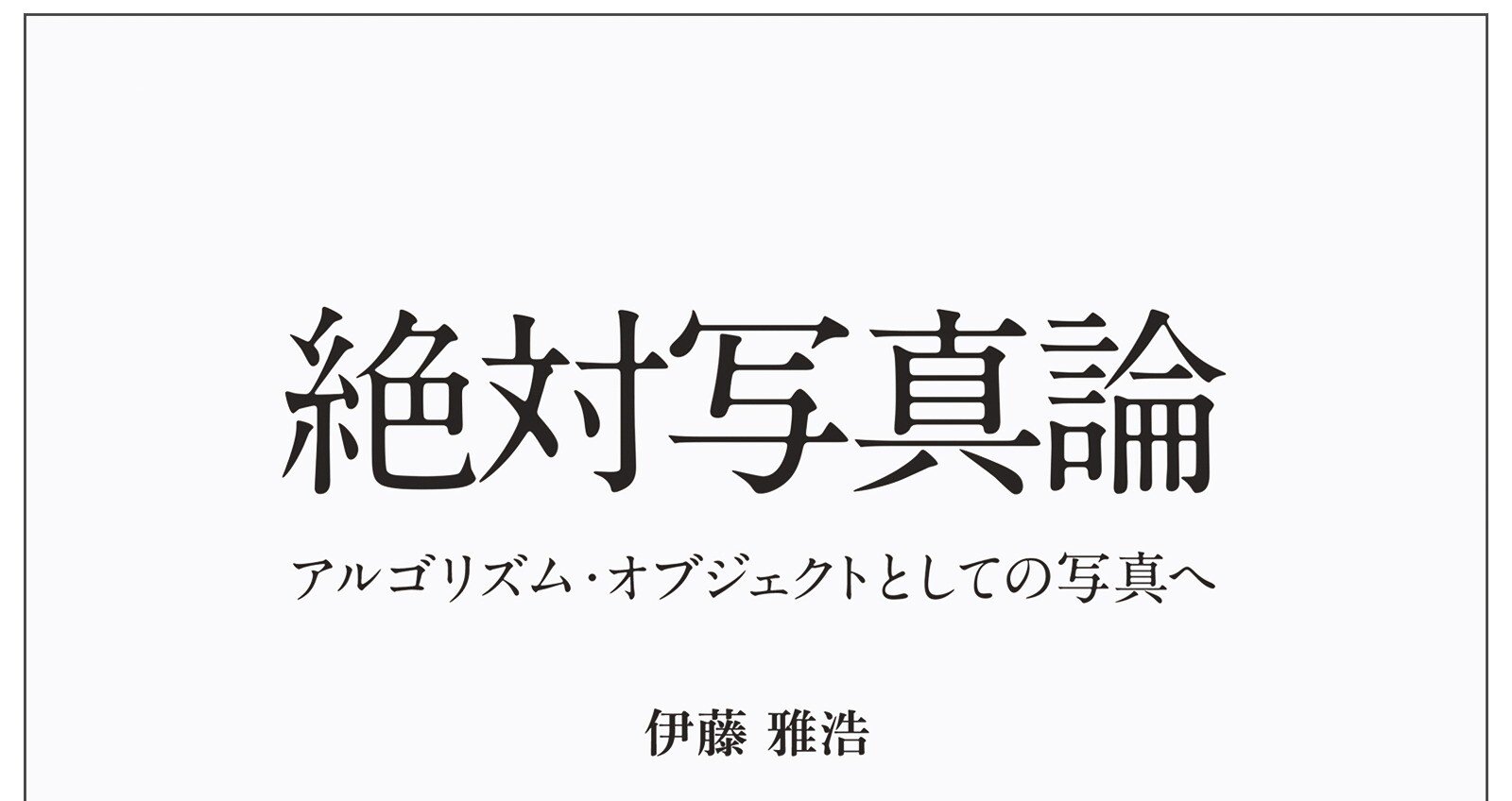 絶対写真論

アルゴリズム・オブジェクトとしての写真へ

伊藤 雅浩